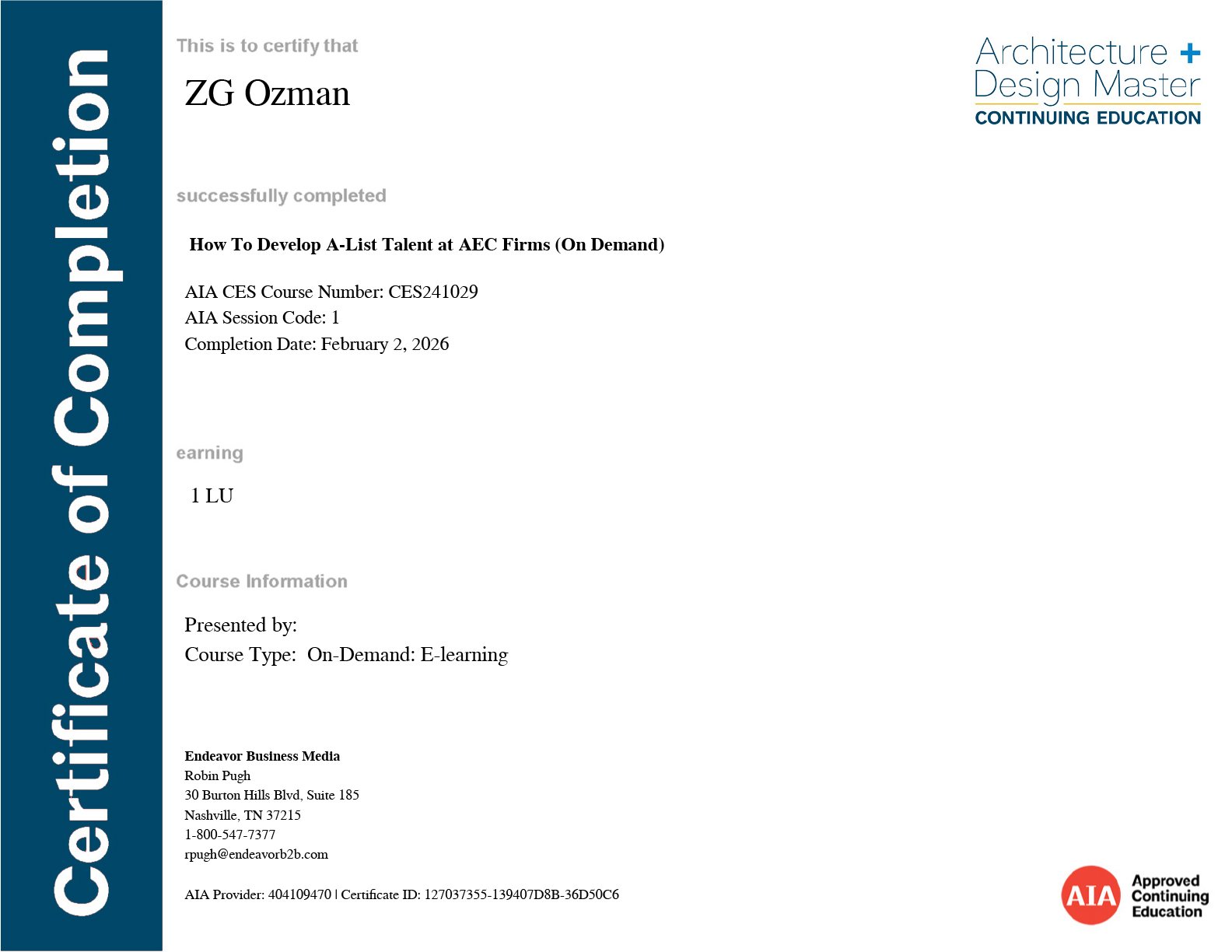 Certificate of Completion

This is to certify that

ZG Ozman

Architecture +
Design Master
CONTINUING EDUCATION

successfully completed

How To Develop A-List Talent at AEC Firms (On Demand)

AIA CES Course Number: CES241029
AIA Session Code: 1
Completion Date: February 2, 2026

earning

1 LU

Course Information

Presented by:
Course Type: On-Demand: E-learning

Endeavor Business Media
Robin Pugh
30 Burton Hills Blvd, Suite 185
Nashville, TN 37215
1-800-547-7377
rpugh@endeavorb2b.com

AIA Provider: 404109470 | Certificate ID: 127037355-139407D8B-36D50C6

AIA Approved Continuing Education